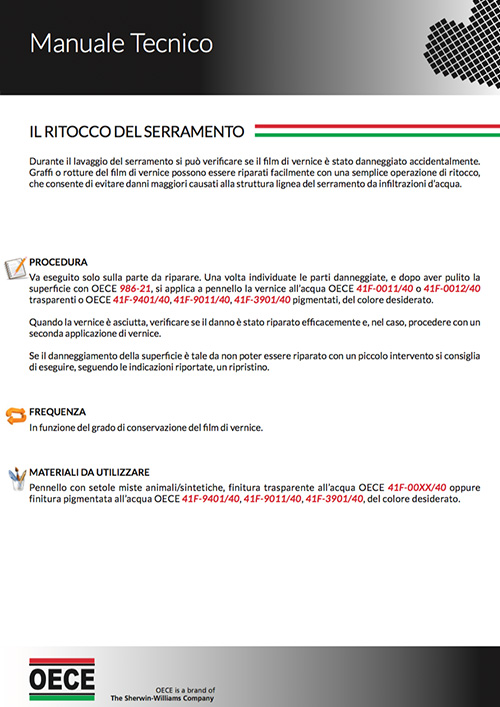 Manuale Tecnico

IL RITOCCO DEL SERRAMENTO

Durante il lavaggio del serramento si può verificare se il film di vernice è stato danneggiato accidentalmente. Graffi o rotture del film di vernice possono essere riparati facilmente con una semplice operazione di ritocco, che consente di evitare danni maggiori causati alla struttura lignea del serramento da infiltrazioni d'acqua.

PROCEDURA
Va eseguito solo sulla parte da riparare. Una volta individuate le parti danneggiate, e dopo aver pulito la superficie con OECE 986-21, si applica a pennello la vernice all'acqua OECE 41F-0011/40 o 41F-0012/40 trasparenti o OECE 41F-9401/40, 41F-9011/40, 41F-3901/40 pigmentati, del colore desiderato.

Quando la vernice è asciutta, verificare se il danno è stato riparato efficacemente e, nel caso, procedere con un seconda applicazione di vernice.

Se il danneggiamento della superficie è tale da non poter essere riparato con un piccolo intervento si consiglia di eseguire, seguendo le indicazioni riportate, un ripristino.

FREQUENZA
In funzione del grado di conservazione del film di vernice.

MATERIALI DA UTILIZZARE
Pennello con setole miste animali/sintetiche, finitura trasparente all'acqua OECE 41F-00XX/40 oppure finitura pigmentata all'acqua OECE 41F-9401/40, 41F-9011/40, 41F-3901/40, del colore desiderato.

OECE

OECE is a brand of
The Sherwin-Williams Company